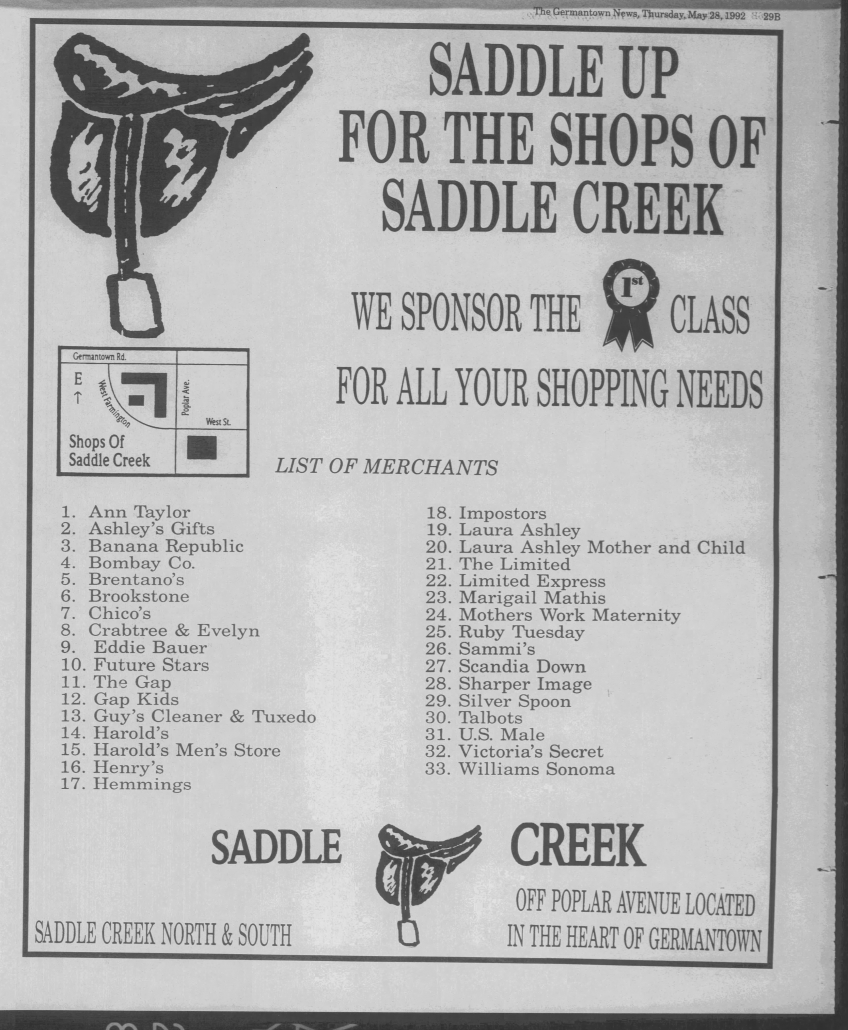 The Germantown News, Thursday, May 28, 1992 29B

SADDLE UP
FOR THE SHOPS OF
SADDLE CREEK

WE SPONSOR THE 1st CLASS

FOR ALL YOUR SHOPPING NEEDS

Germantown Rd.
E
↑
West Farmington
Poplar Ave.
West St.
Shops Of
Saddle Creek

LIST OF MERCHANTS

1. Ann Taylor
2. Ashley's Gifts
3. Banana Republic
4. Bombay Co.
5. Brentano's
6. Brookstone
7. Chico's
8. Crabtree & Evelyn
9. Eddie Bauer
10. Future Stars
11. The Gap
12. Gap Kids
13. Guy's Cleaner & Tuxedo
14. Harold's
15. Harold's Men's Store
16. Henry's
17. Hemmings

18. Impostors
19. Laura Ashley
20. Laura Ashley Mother and Child
21. The Limited
22. Limited Express
23. Marigail Mathis
24. Mothers Work Maternity
25. Ruby Tuesday
26. Sammi's
27. Scandia Down
28. Sharper Image
29. Silver Spoon
30. Talbots
31. U.S. Male
32. Victoria's Secret
33. Williams Sonoma

SADDLE CREEK

SADDLE CREEK NORTH & SOUTH

OFF POPLAR AVENUE LOCATED
IN THE HEART OF GERMANTOWN